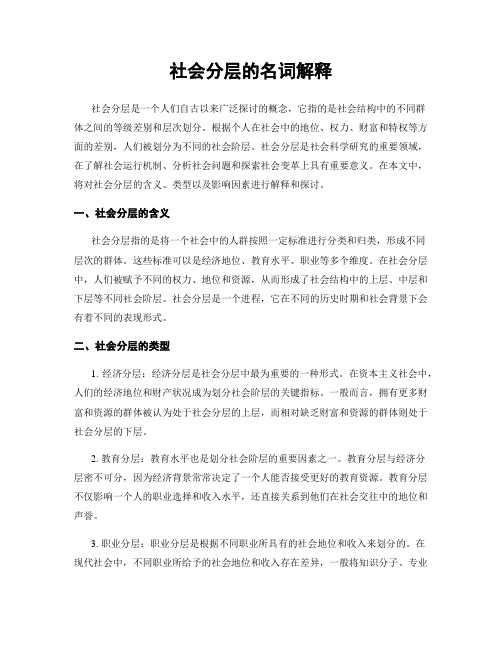 社会分层的名词解释

社会分层是一个人们自古以来广泛探讨的概念，它指的是社会结构中的不同群体之间的等级差别和层次划分。根据个人在社会中的地位、权力、财富和特权等方面的差别，人们被划分为不同的社会阶层。社会分层是社会科学研究的重要领域，在了解社会运行机制、分析社会问题和探索社会变革上具有重要意义。在本文中，将对社会分层的含义、类型以及影响因素进行解释和探讨。

一、社会分层的含义

社会分层指的是将一个社会中的人群按照一定标准进行分类和归类，形成不同层次的群体。这些标准可以是经济地位、教育水平、职业等多个维度。在社会分层中，人们被赋予不同的权力、地位和资源，从而形成了社会结构中的上层、中层和下层等不同社会阶层。社会分层是一个进程，它在不同的历史时期和社会背景下会有着不同的表现形式。

二、社会分层的类型

1. 经济分层：经济分层是社会分层中最为重要的一种形式。在资本主义社会中，人们的经济地位和财产状况成为划分社会阶层的关键指标。一般而言，拥有更多财富和资源的群体被认为处于社会分层的上层，而相对缺乏财富和资源的群体则处于社会分层的下层。

2. 教育分层：教育水平也是划分社会阶层的重要因素之一。教育分层与经济分层密不可分，因为经济背景常常决定了一个人能否接受更好的教育资源。教育分层不仅影响一个人的职业选择和收入水平，还直接关系到他们在社会交往中的地位和声誉。

3. 职业分层：职业分层是根据不同职业所具有的社会地位和收入来划分的。在现代社会中，不同职业所给予的社会地位和收入存在差异，一般将知识分子、专业